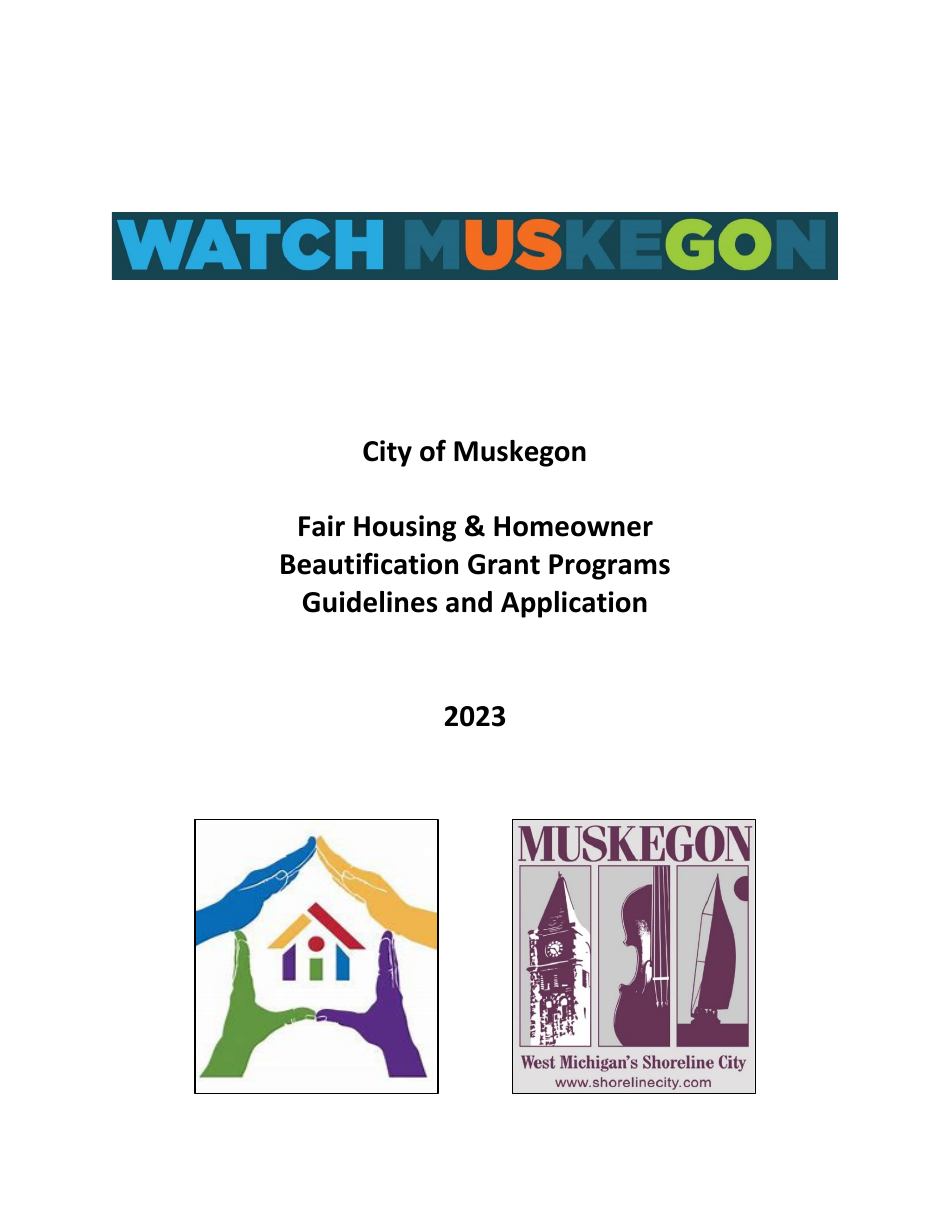 WATCH MUSKEGON

City of Muskegon

Fair Housing & Homeowner Beautification Grant Programs Guidelines and Application

2023

MUSKEGON
West Michigan's Shoreline City
www.shorelinecity.com